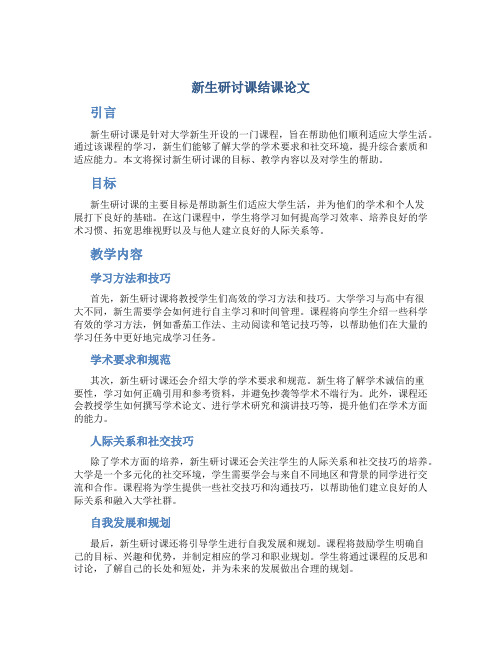 新生研讨课结课论文

引言

新生研讨课是针对大学新生开设的一门课程，旨在帮助他们顺利适应大学生活。通过该课程的学习，新生们能够了解大学的学术要求和社交环境，提升综合素质和适应能力。本文将探讨新生研讨课的目标、教学内容以及对学生的帮助。

目标

新生研讨课的主要目标是帮助新生们适应大学生活，并为他们的学术和个人发展打下良好的基础。在这门课程中，学生将学习如何提高学习效率、培养良好的学术习惯、拓宽思维视野以及与他人建立良好的人际关系等。

教学内容

学习方法和技巧

首先，新生研讨课将教授学生们高效的学习方法和技巧。大学学习与高中有很大不同，新生需要学会如何进行自主学习和时间管理。课程将向学生介绍一些科学有效的学习方法，例如番茄工作法、主动阅读和笔记技巧等，以帮助他们在大量的学习任务中更好地完成学习任务。

学术要求和规范

其次，新生研讨课还会介绍大学的学术要求和规范。新生将了解学术诚信的重要性，学习如何正确引用和参考资料，并避免抄袭等学术不端行为。此外，课程还会教授学生如何撰写学术论文、进行学术研究和演讲技巧等，提升他们在学术方面的能力。

人际关系和社交技巧

除了学术方面的培养，新生研讨课还会关注学生的人际关系和社交技巧的培养。大学是一个多元化的社交环境，学生需要学会与来自不同地区和背景的同学进行交流和合作。课程将为学生提供一些社交技巧和沟通技巧，以帮助他们建立良好的人际关系和融入大学社群。

自我发展和规划

最后，新生研讨课还将引导学生进行自我发展和规划。课程将鼓励学生明确自己的目标、兴趣和优势，并制定相应的学习和职业规划。学生将通过课程的反思和讨论，了解自己的长处和短处，并为未来的发展做出合理的规划。